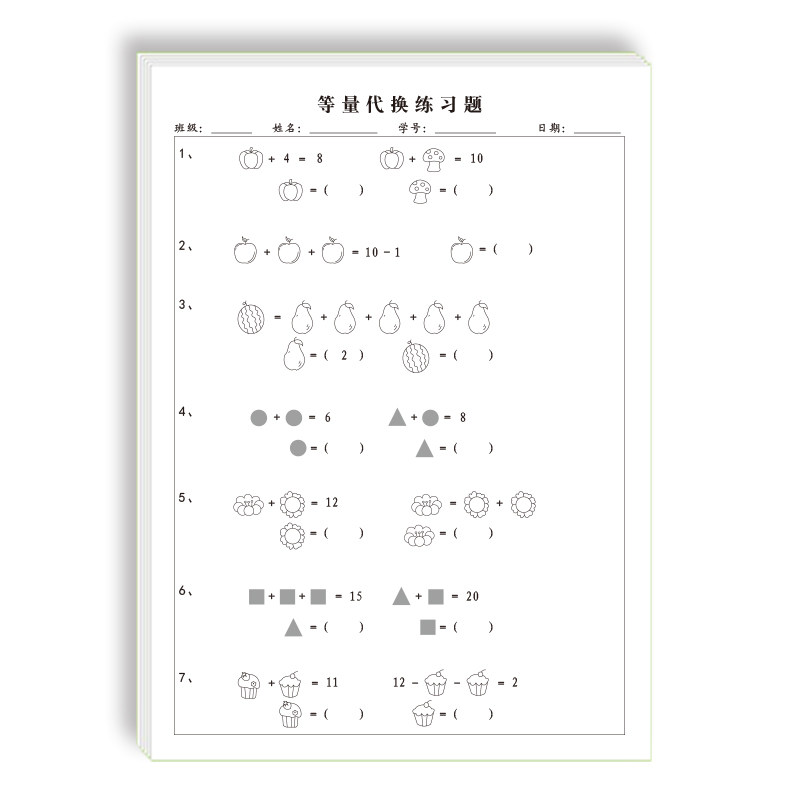 等量代换练习题

班级：____ 姓名：____ 学号：____ 日期：____

1、
+ 4 = 8  + = 10
= (  )  = (  )

2、
+ + = 10 - 1  = (  )

3、
= + + + +
= ( 2 )  = (  )

4、
+ = 6  + = 8
= (  )  = (  )

5、
+ = 12  = +
= (  )  = (  )

6、
+ + = 15  + = 20
= (  )  = (  )

7、
+ = 11  12 - - = 2
= (  )  = (  )